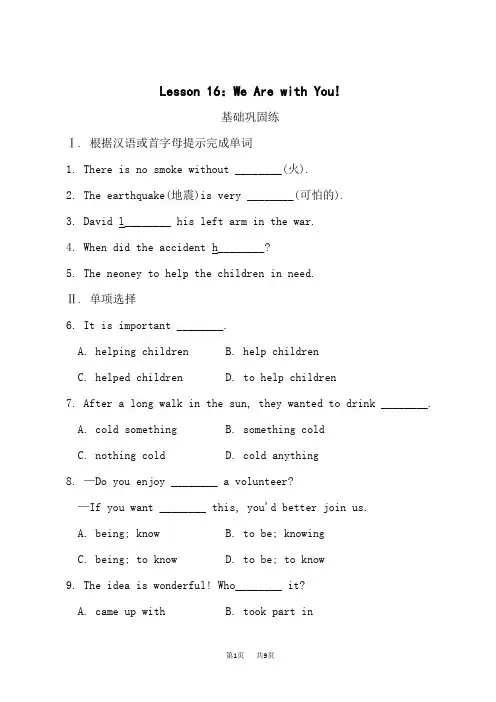 Lesson 16: We Are with You!

基础巩固练

Ⅰ. 根据汉语或首字母提示完成单词

1. There is no smoke without ________(火).

2. The earthquake(地震)is very ________(可怕的).

3. David l________ his left arm in the war.

4. When did the accident h________?

5. The neoney to help the children in need.

Ⅱ. 单项选择

6. It is important ________.

A. helping children B. help children

C. helped children D. to help children

7. After a long walk in the sun, they wanted to drink ________.

A. cold something B. something cold

C. nothing cold D. cold anything

8. —Do you enjoy ________ a volunteer?

—If you want ________ this, you'd better join us.

A. being; know B. to be; knowing

C. being; to know D. to be; to know

9. The idea is wonderful! Who________ it?

A. came up with B. took part in

第1页 共9页